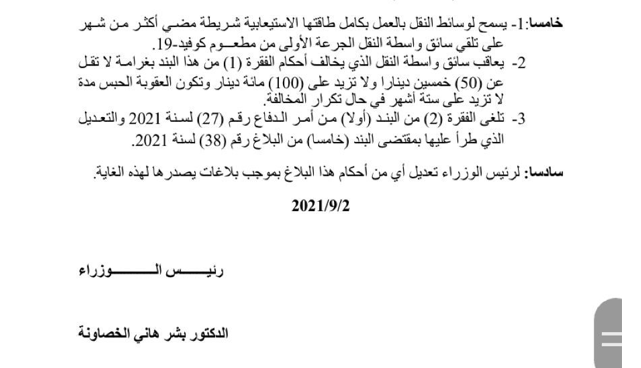 خامسا: 1- يسمح لوسائط النقل بالعمل بكامل طاقتها الاستيعابية شريطة مضي أكثر من شهر على تلقي سائق واسطة النقل الجرعة الأولى من مطعوم كوفيد-19.

2- يعاقب سائق واسطة النقل الذي يخالف أحكام الفقرة (1) من هذا البند بغرامة لا تقل عن (50) خمسين دينارا ولا تزيد على (100) مائة دينار وتكون العقوبة الحبس مدة لا تزيد على ستة أشهر في حال تكرار المخالفة.

3- تلغى الفقرة (2) من البند (أولا) من أمر الدفاع رقم (27) لسنة 2021 والتعديل الذي طرأ عليها بمقتضى البند (خامسا) من البلاغ رقم (38) لسنة 2021.

سادسا: لرئيس الوزراء تعديل أي من أحكام هذا البلاغ بموجب بلاغات يصدرها لهذه الغاية.

2021/9/2

رئيس الوزراء

الدكتور بشر هاني الخصاونة